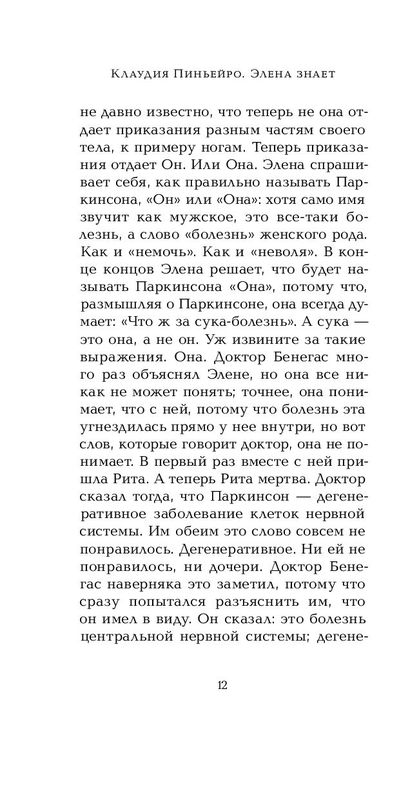 Клаудия Пиньейро. Элена знает

не давно известно, что теперь не она отдает приказания разным частям своего тела, к примеру ногам. Теперь приказания отдает Он. Или Она. Элена спрашивает себя, как правильно называть Паркинсона, «Он» или «Она»: хотя само имя звучит как мужское, это все-таки болезнь, а слово «болезнь» женского рода. Как и «немочь». Как и «неволя». В конце концов Элена решает, что будет называть Паркинсона «Она», потому что, размышляя о Паркинсоне, она всегда думает: «Что ж за сука-болезнь». А сука — это она, а не он. Уж извините за такие выражения. Она. Доктор Бенегас много раз объяснял Элене, но она все никак не может понять; точнее, она понимает, что с ней, потому что болезнь эта угнездилась прямо у нее внутри, но вот слов, которые говорит доктор, она не понимает. В первый раз вместе с ней пришла Рита. А теперь Рита мертва. Доктор сказал тогда, что Паркинсон — дегенеративное заболевание клеток нервной системы. Им обеим это слово совсем не понравилось. Дегенеративное. Ни ей не понравилось, ни дочери. Доктор Бенегас наверняка это заметил, потому что сразу попытался разъяснить им, что он имел в виду. Он сказал: это болезнь центральной нервной системы; дегене-

12